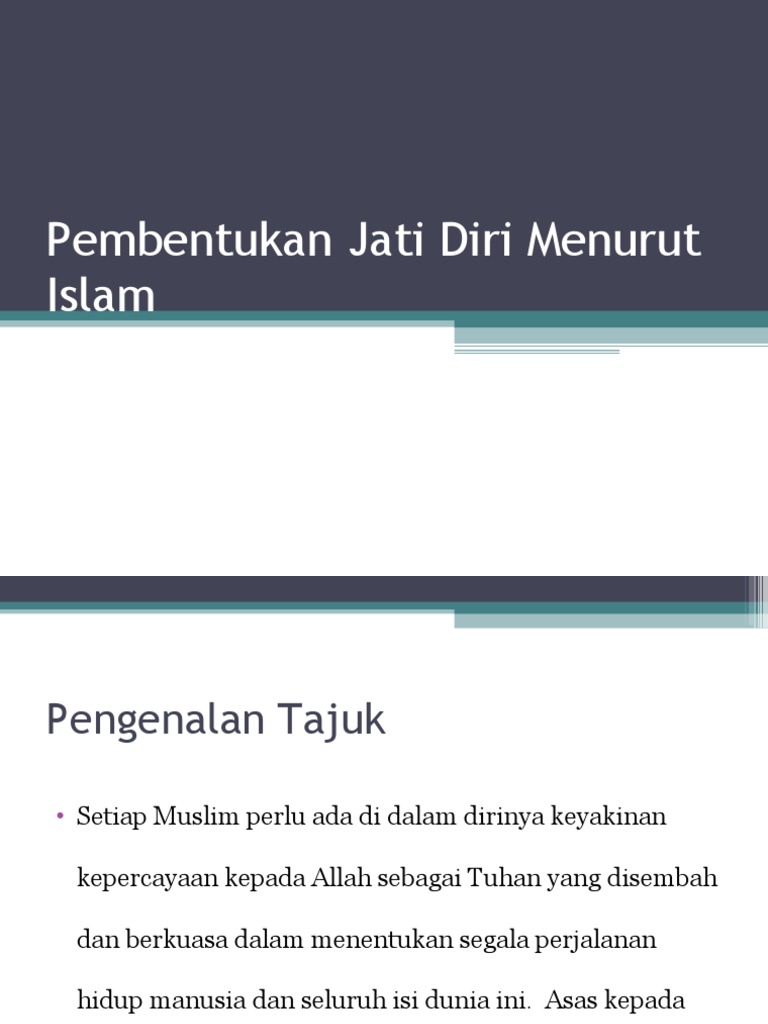 Pembentukan Jati Diri Menurut Islam

Pengenalan Tajuk

• Setiap Muslim perlu ada di dalam dirinya keyakinan kepercayaan kepada Allah sebagai Tuhan yang disembah dan berkuasa dalam menentukan segala perjalanan hidup manusia dan seluruh isi dunia ini. Asas kepada